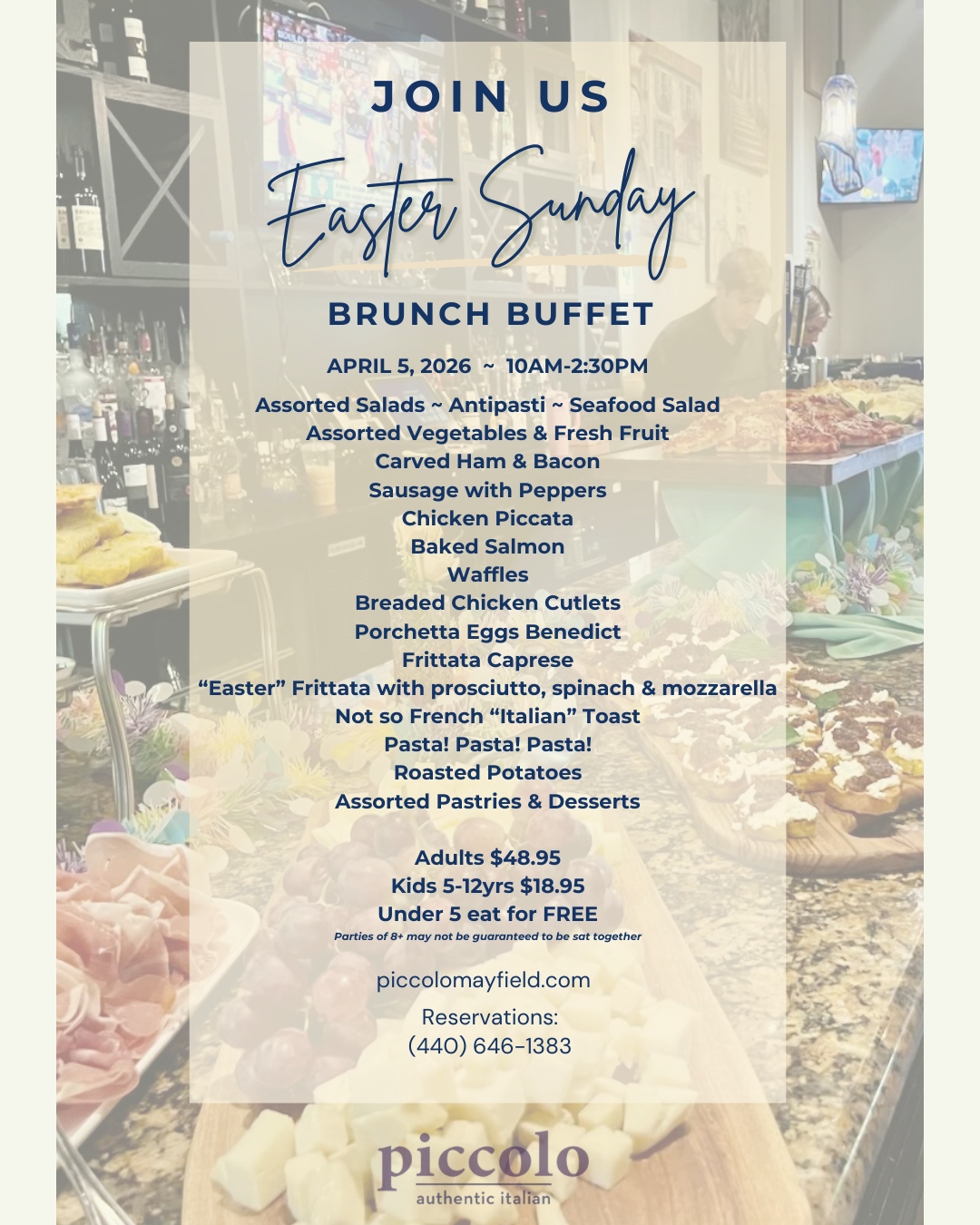 JOIN US

Easter Sunday

BRUNCH BUFFET

APRIL 5, 2026 ~ 10AM-2:30PM

Assorted Salads ~ Antipasti ~ Seafood Salad
Assorted Vegetables & Fresh Fruit
Carved Ham & Bacon
Sausage with Peppers
Chicken Piccata
Baked Salmon
Waffles
Breaded Chicken Cutlets
Porchetta Eggs Benedict
Frittata Caprese
"Easter" Frittata with prosciutto, spinach & mozzarella
Not so French "Italian" Toast
Pasta! Pasta! Pasta!
Roasted Potatoes
Assorted Pastries & Desserts

Adults $48.95
Kids 5-12yrs $18.95
Under 5 eat for FREE
Parties of 8+ may not be guaranteed to be sat together

piccolomayfield.com

Reservations:
(440) 646-1383

piccolo
authentic italian